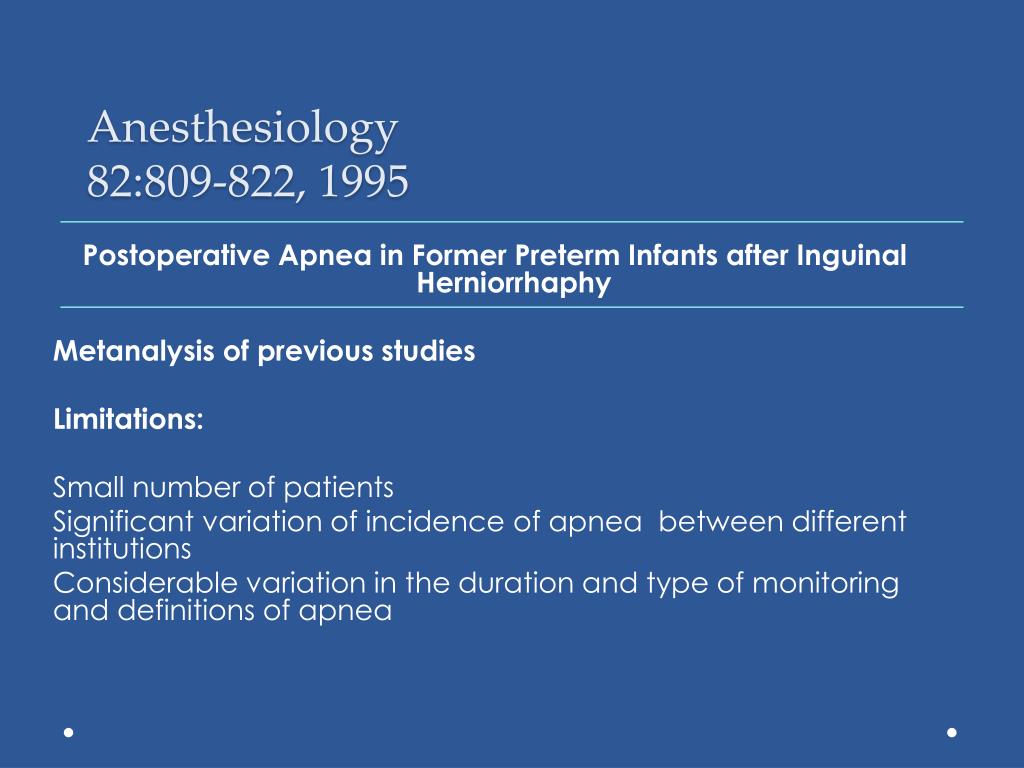 Anesthesiology
82:809-822, 1995

Postoperative Apnea in Former Preterm Infants after Inguinal Herniorrhaphy

Metanalysis of previous studies

Limitations:

Small number of patients
Significant variation of incidence of apnea between different institutions
Considerable variation in the duration and type of monitoring and definitions of apnea